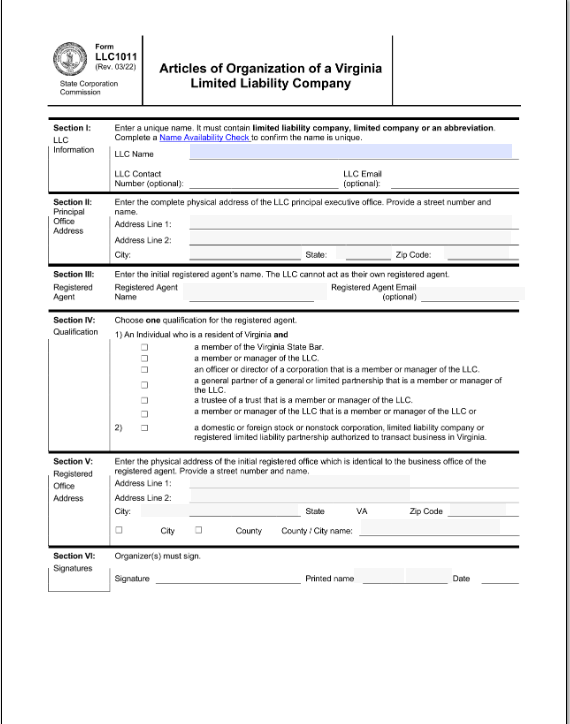 Form
LLC1011
(Rev. 03/22)

State Corporation Commission

Articles of Organization of a Virginia Limited Liability Company

Section I: LLC Information

Enter a unique name. It must contain limited liability company, limited company or an abbreviation. Complete a Name Availability Check to confirm the name is unique.

LLC Name

LLC Contact Number (optional):

LLC Email (optional):

Section II: Principal Office Address

Enter the complete physical address of the LLC principal executive office. Provide a street number and name.

Address Line 1:

Address Line 2:

City:

State:

Zip Code:

Section III: Registered Agent

Enter the initial registered agent's name. The LLC cannot act as their own registered agent.

Registered Agent Name

Registered Agent Email (optional)

Section IV: Qualification

Choose one qualification for the registered agent.

1) An Individual who is a resident of Virginia and

☐ a member of the Virginia State Bar.

☐ a member or manager of the LLC.

☐ an officer or director of a corporation that is a member or manager of the LLC.

☐ a general partner of a general or limited partnership that is a member or manager of the LLC.

☐ a trustee of a trust that is a member or manager of the LLC.

☐ a member or manager of the LLC that is a member or manager of the LLC or

2) ☐ a domestic or foreign stock or nonstock corporation, limited liability company or registered limited liability partnership authorized to transact business in Virginia.

Section V: Registered Office Address

Enter the physical address of the initial registered office which is identical to the business office of the registered agent. Provide a street number and name.

Address Line 1:

Address Line 2:

City:

State VA

Zip Code

☐ City ☐ County County / City name:

Section VI: Signatures

Organizer(s) must sign.

Signature

Printed name

Date